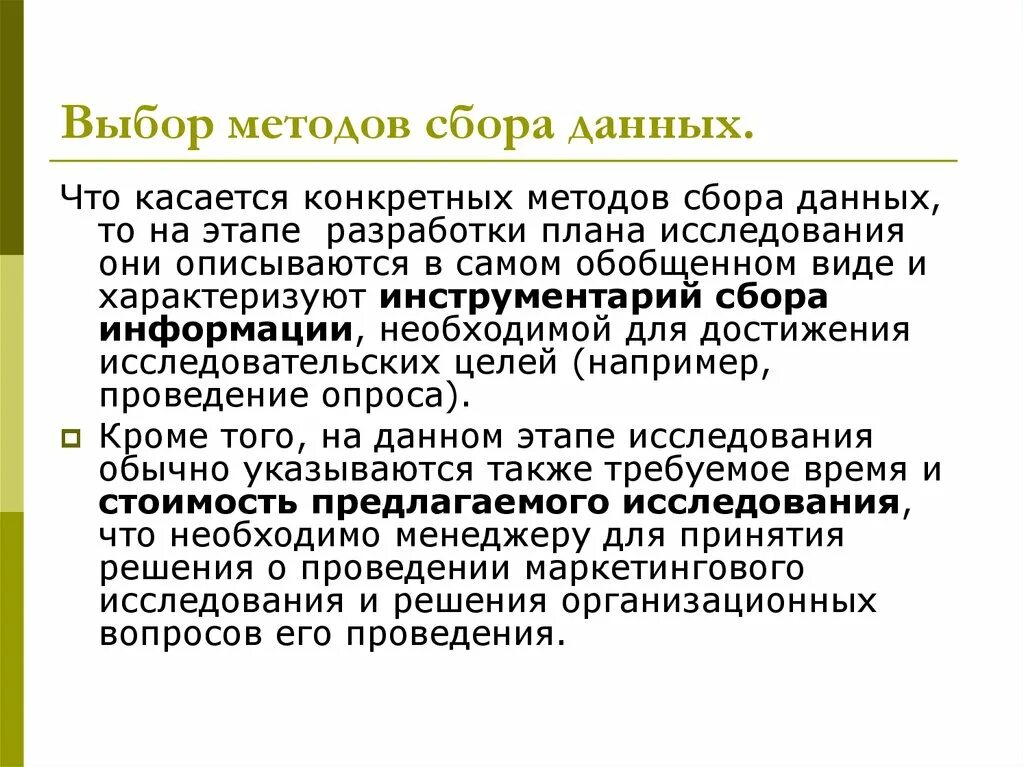 Выбор методов сбора данных.

Что касается конкретных методов сбора данных, то на этапе разработки плана исследования они описываются в самом обобщенном виде и характеризуют инструментарий сбора информации, необходимой для достижения исследовательских целей (например, проведение опроса).

Кроме того, на данном этапе исследования обычно указываются также требуемое время и стоимость предлагаемого исследования, что необходимо менеджеру для принятия решения о проведении маркетингового исследования и решения организационных вопросов его проведения.